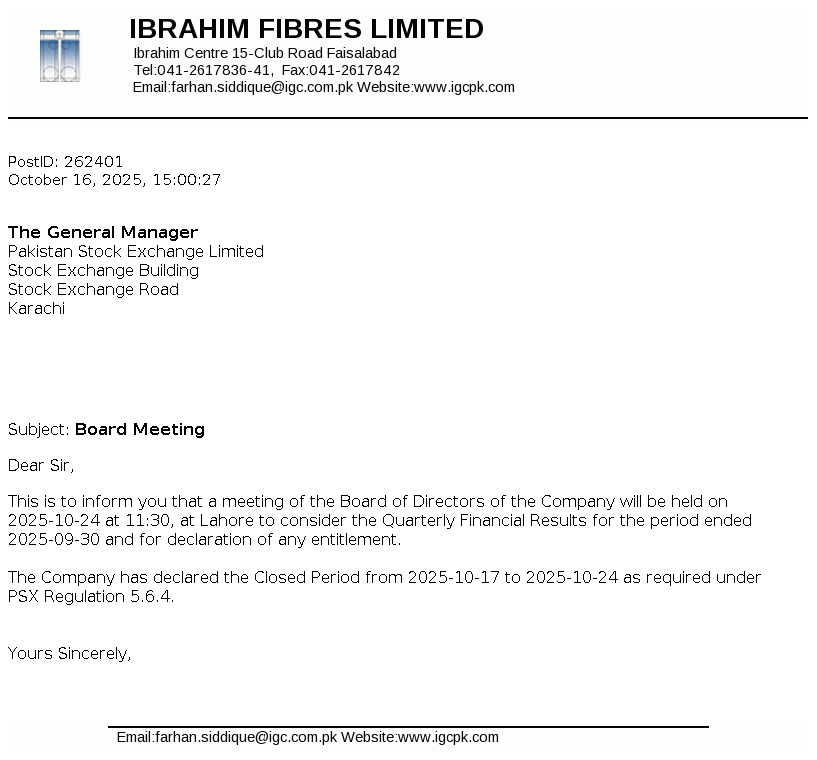 IBRAHIM FIBRES LIMITED
Ibrahim Centre 15-Club Road Faisalabad
Tel:041-2617836-41, Fax:041-2617842
Email:farhan.siddique@igc.com.pk Website:www.igcpk.com

PostID: 262401
October 16, 2025, 15:00:27

The General Manager
Pakistan Stock Exchange Limited
Stock Exchange Building
Stock Exchange Road
Karachi

Subject: Board Meeting

Dear Sir,

This is to inform you that a meeting of the Board of Directors of the Company will be held on 2025-10-24 at 11:30, at Lahore to consider the Quarterly Financial Results for the period ended 2025-09-30 and for declaration of any entitlement.

The Company has declared the Closed Period from 2025-10-17 to 2025-10-24 as required under PSX Regulation 5.6.4.

Yours Sincerely,

Email:farhan.siddique@igc.com.pk Website:www.igcpk.com